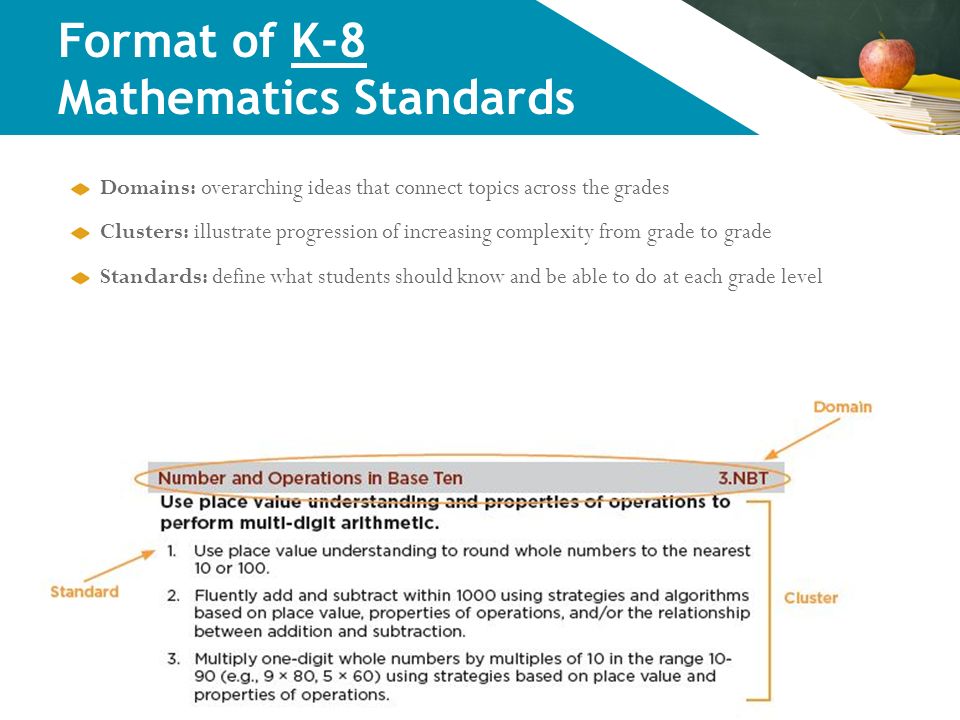 Format of K-8 Mathematics Standards

Domains: overarching ideas that connect topics across the grades

Clusters: illustrate progression of increasing complexity from grade to grade

Standards: define what students should know and be able to do at each grade level

Domain

Number and Operations in Base Ten 3.NBT

Use place value understanding and properties of operations to perform multi-digit arithmetic.

Standard

1. Use place value understanding to round whole numbers to the nearest 10 or 100.

2. Fluently add and subtract within 1000 using strategies and algorithms based on place value, properties of operations, and/or the relationship between addition and subtraction.

3. Multiply one-digit whole numbers by multiples of 10 in the range 10-90 (e.g., $9 \times 80$, $5 \times 60$) using strategies based on place value and properties of operations.

Cluster